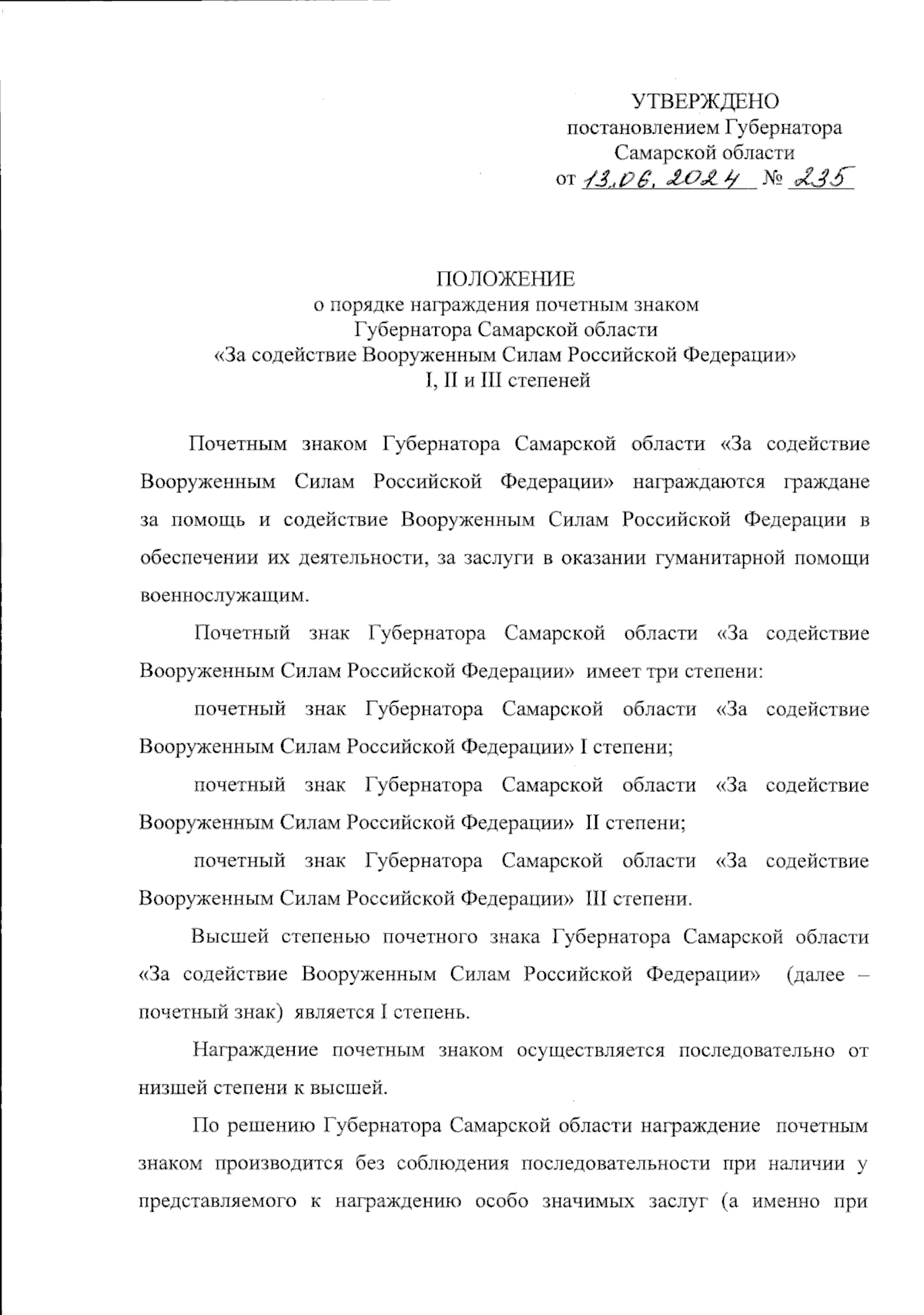 УТВЕРЖДЕНО
постановлением Губернатора
Самарской области
от 13.06.2024 № 235

ПОЛОЖЕНИЕ
о порядке награждения почетным знаком
Губернатора Самарской области
«За содействие Вооруженным Силам Российской Федерации»
I, II и III степеней

Почетным знаком Губернатора Самарской области «За содействие Вооруженным Силам Российской Федерации» награждаются граждане за помощь и содействие Вооруженным Силам Российской Федерации в обеспечении их деятельности, за заслуги в оказании гуманитарной помощи военнослужащим.

Почетный знак Губернатора Самарской области «За содействие Вооруженным Силам Российской Федерации» имеет три степени:

почетный знак Губернатора Самарской области «За содействие Вооруженным Силам Российской Федерации» I степени;

почетный знак Губернатора Самарской области «За содействие Вооруженным Силам Российской Федерации» II степени;

почетный знак Губернатора Самарской области «За содействие Вооруженным Силам Российской Федерации» III степени.

Высшей степенью почетного знака Губернатора Самарской области «За содействие Вооруженным Силам Российской Федерации» (далее – почетный знак) является I степень.

Награждение почетным знаком осуществляется последовательно от низшей степени к высшей.

По решению Губернатора Самарской области награждение почетным знаком производится без соблюдения последовательности при наличии у представляемого к награждению особо значимых заслуг (а именно при